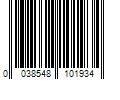 0 038548 101934